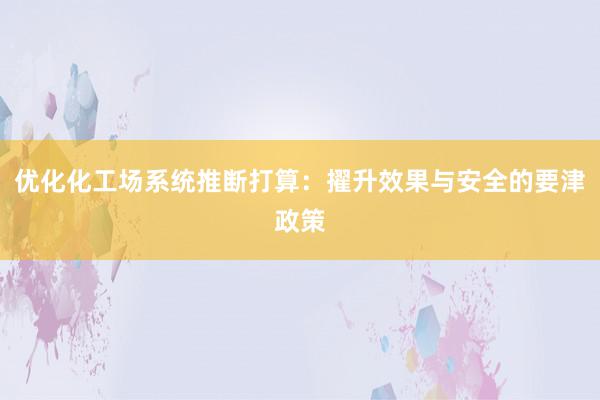 优化化工场系统推断打算：擢升效果与安全的要津政策